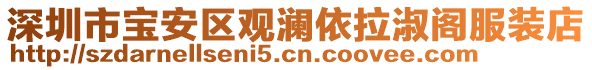 深圳市宝安区观澜依拉淑阁服装店
http://szdarnellseni5.cn.coovee.com